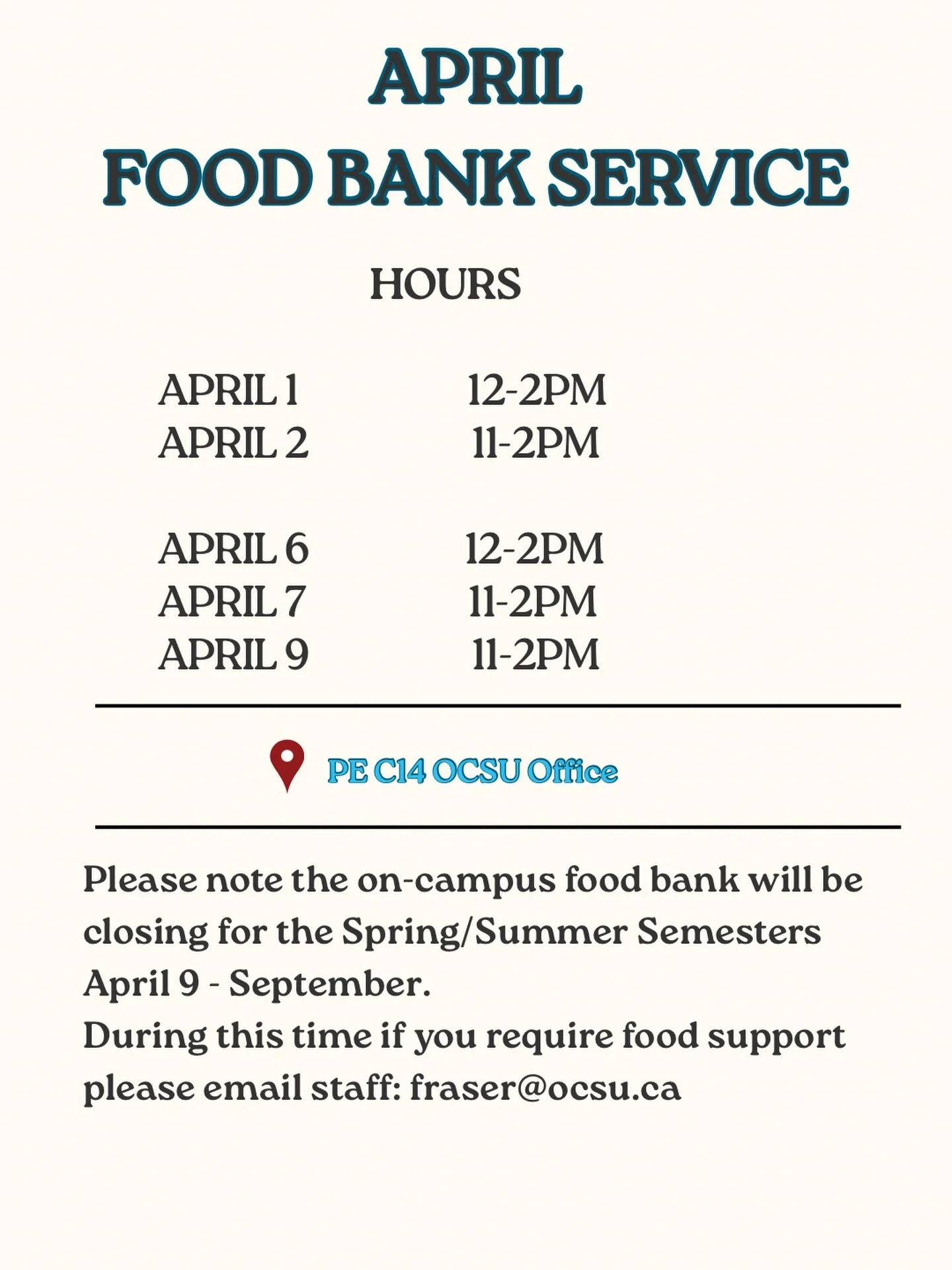 APRIL
FOOD BANK SERVICE

HOURS

APRIL 1 12-2PM
APRIL 2 11-2PM

APRIL 6 12-2PM
APRIL 7 11-2PM
APRIL 9 11-2PM

PE C14 OCSU Office

Please note the on-campus food bank will be closing for the Spring/Summer Semesters April 9 - September.
During this time if you require food support please email staff: fraser@ocsu.ca